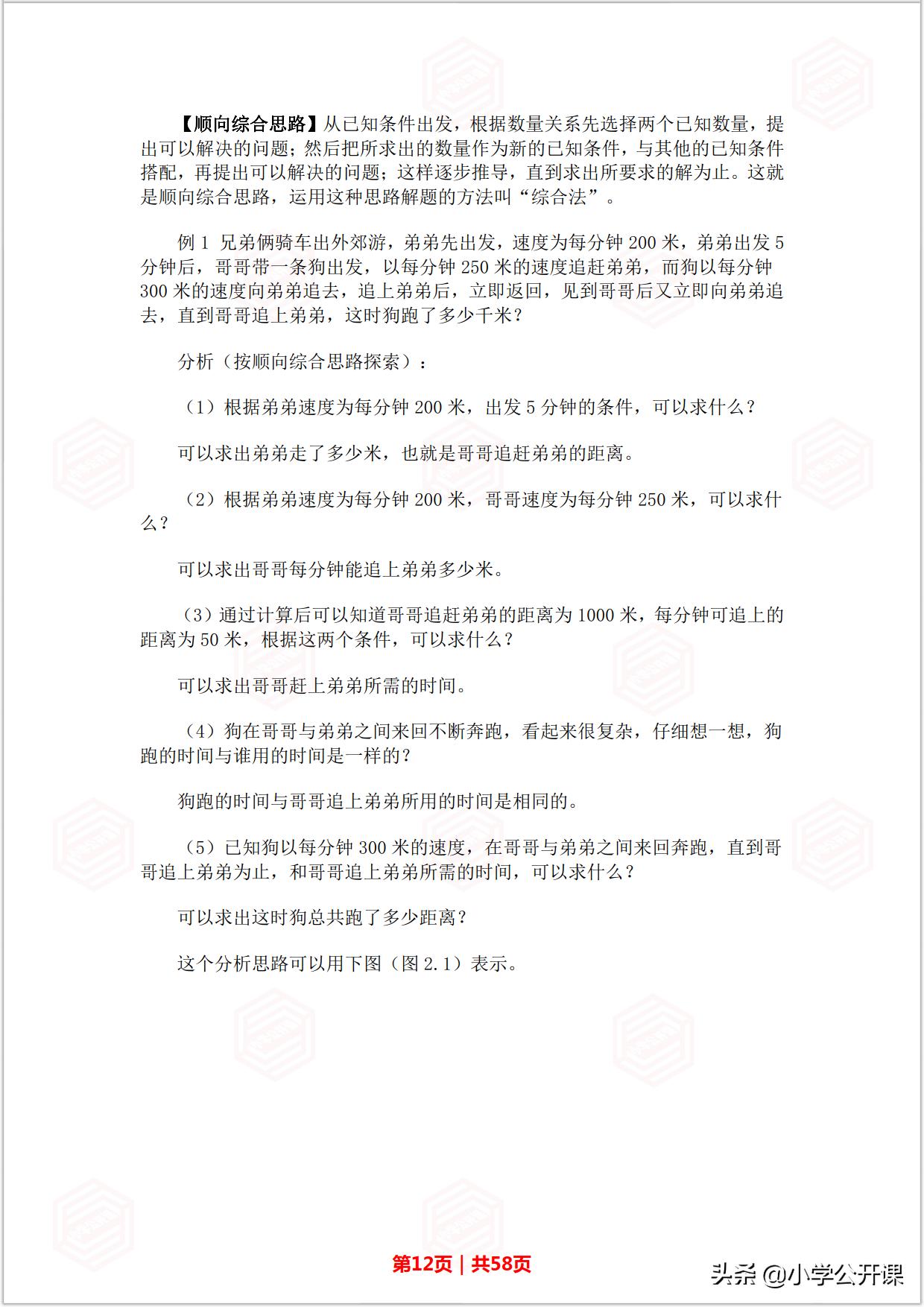 【顺向综合思路】从已知条件出发，根据数量关系先选择两个已知数量，提出可以解决的问题；然后把所求出的数量作为新的已知条件，与其他的已知条件搭配，再提出可以解决的问题；这样逐步推导，直到求出所要求的解为止。这就是顺向综合思路，运用这种思路解题的方法叫“综合法”。

例 1 兄弟俩骑车出外郊游，弟弟先出发，速度为每分钟 200 米，弟弟出发 5 分钟后，哥哥带一条狗出发，以每分钟 250 米的速度追赶弟弟，而狗以每分钟 300 米的速度向弟弟追去，追上弟弟后，立即返回，见到哥哥后又立即向弟弟追去，直到哥哥追上弟弟，这时狗跑了多少千米？

分析（按顺向综合思路探索）：

（1）根据弟弟速度为每分钟 200 米，出发 5 分钟的条件，可以求什么？

可以求出弟弟走了多少米，也就是哥哥追赶弟弟的距离。

（2）根据弟弟速度为每分钟 200 米，哥哥速度为每分钟 250 米，可以求什么？

可以求出哥哥每分钟能追上弟弟多少米。

（3）通过计算后可以知道哥哥追赶弟弟的距离为 1000 米，每分钟可追上的距离为 50 米，根据这两个条件，可以求什么？

可以求出哥哥赶上弟弟所需的时间。

（4）狗在哥哥与弟弟之间来回不断奔跑，看起来很复杂，仔细想一想，狗跑的时间与谁用的时间是一样的？

狗跑的时间与哥哥追上弟弟所用的时间是相同的。

（5）已知狗以每分钟 300 米的速度，在哥哥与弟弟之间来回奔跑，直到哥哥追上弟弟为止，和哥哥追上弟弟所需的时间，可以求什么？

可以求出这时狗总共跑了多少距离？

这个分析思路可以用下图（图 2.1）表示。

第12页 | 共58页

头条 @小学公开课